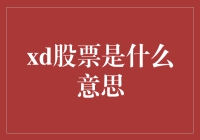 xd股票是什么意思